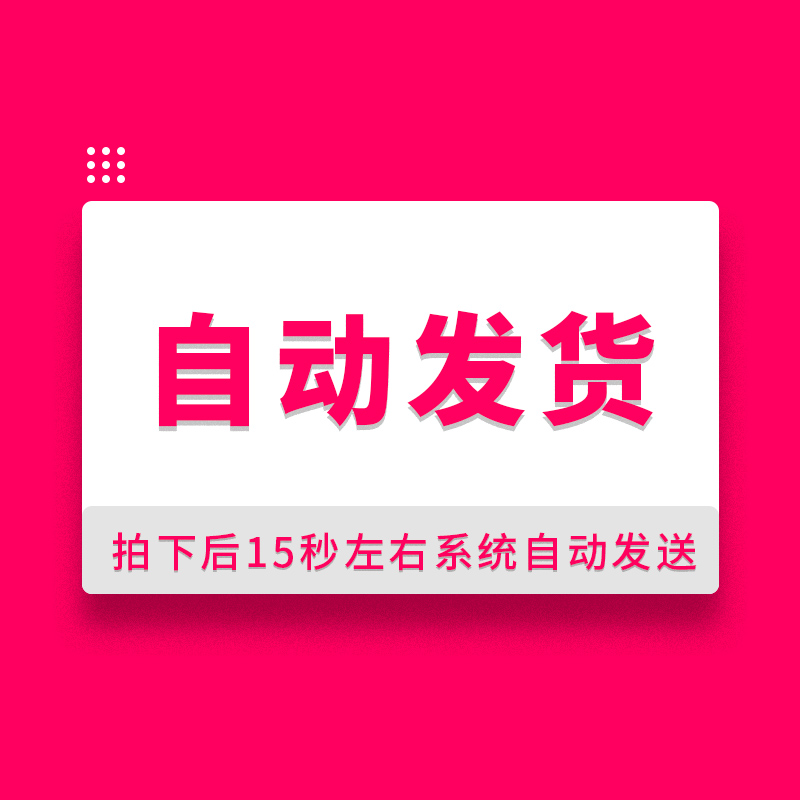 自动发货

拍下后15秒左右系统自动发送